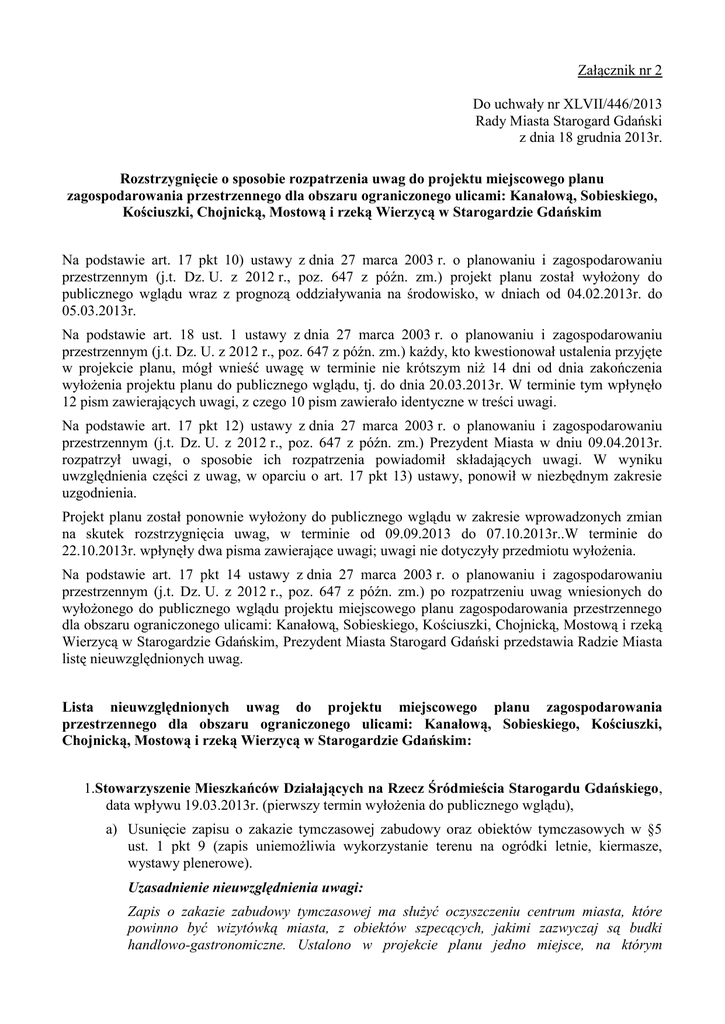 Załącznik nr 2

Do uchwały nr XLVII/446/2013
Rady Miasta Starogard Gdański
z dnia 18 grudnia 2013r.

Rozstrzygnięcie o sposobie rozpatrzenia uwag do projektu miejscowego planu zagospodarowania przestrzennego dla obszaru ograniczonego ulicami: Kanałową, Sobieskiego, Kościuszki, Chojnicką, Mostową i rzeką Wierzycą w Starogardzie Gdańskim

Na podstawie art. 17 pkt 10) ustawy z dnia 27 marca 2003 r. o planowaniu i zagospodarowaniu przestrzennym (j.t. Dz. U. z 2012 r., poz. 647 z późn. zm.) projekt planu został wyłożony do publicznego wglądu wraz z prognozą oddziaływania na środowisko, w dniach od 04.02.2013r. do 05.03.2013r.

Na podstawie art. 18 ust. 1 ustawy z dnia 27 marca 2003 r. o planowaniu i zagospodarowaniu przestrzennym (j.t. Dz. U. z 2012 r., poz. 647 z późn. zm.) każdy, kto kwestionował ustalenia przyjęte w projekcie planu, mógł wnieść uwagę w terminie nie krótszym niż 14 dni od dnia zakończenia wyłożenia projektu planu do publicznego wglądu, tj. do dnia 20.03.2013r. W terminie tym wpłynęło 12 pism zawierających uwagi, z czego 10 pism zawierało identyczne w treści uwagi.

Na podstawie art. 17 pkt 12) ustawy z dnia 27 marca 2003 r. o planowaniu i zagospodarowaniu przestrzennym (j.t. Dz. U. z 2012 r., poz. 647 z późn. zm.) Prezydent Miasta w dniu 09.04.2013r. rozpatrzył uwagi, o sposobie ich rozpatrzenia powiadomił składających uwagi. W wyniku uwzględnienia części z uwag, w oparciu o art. 17 pkt 13) ustawy, ponowił w niezbędnym zakresie uzgodnienia.

Projekt planu został ponownie wyłożony do publicznego wglądu w zakresie wprowadzonych zmian na skutek rozstrzygnięcia uwag, w terminie od 09.09.2013 do 07.10.2013r..W terminie do 22.10.2013r. wpłynęły dwa pisma zawierające uwagi; uwagi nie dotyczyły przedmiotu wyłożenia.

Na podstawie art. 17 pkt 14 ustawy z dnia 27 marca 2003 r. o planowaniu i zagospodarowaniu przestrzennym (j.t. Dz. U. z 2012 r., poz. 647 z późn. zm.) po rozpatrzeniu uwag wniesionych do wyłożonego do publicznego wglądu projektu miejscowego planu zagospodarowania przestrzennego dla obszaru ograniczonego ulicami: Kanałową, Sobieskiego, Kościuszki, Chojnicką, Mostową i rzeką Wierzycą w Starogardzie Gdańskim, Prezydent Miasta Starogard Gdański przedstawia Radzie Miasta listę nieuwzględnionych uwag.

Lista nieuwzględnionych uwag do projektu miejscowego planu zagospodarowania przestrzennego dla obszaru ograniczonego ulicami: Kanałową, Sobieskiego, Kościuszki, Chojnicką, Mostową i rzeką Wierzycą w Starogardzie Gdańskim:

1.Stowarzyszenie Mieszkańców Działających na Rzecz Śródmieścia Starogardu Gdańskiego, data wpływu 19.03.2013r. (pierwszy termin wyłożenia do publicznego wglądu),

a) Usunięcie zapisu o zakazie tymczasowej zabudowy oraz obiektów tymczasowych w §5 ust. 1 pkt 9 (zapis uniemożliwia wykorzystanie terenu na ogródki letnie, kiermasze, wystawy plenerowe).

Uzasadnienie nieuwzględnienia uwagi:

Zapis o zakazie zabudowy tymczasowej ma służyć oczyszczeniu centrum miasta, które powinno być wizytówką miasta, z obiektów szpecących, jakimi zazwyczaj są budki handlowo-gastronomiczne. Ustalono w projekcie planu jedno miejsce, na którym